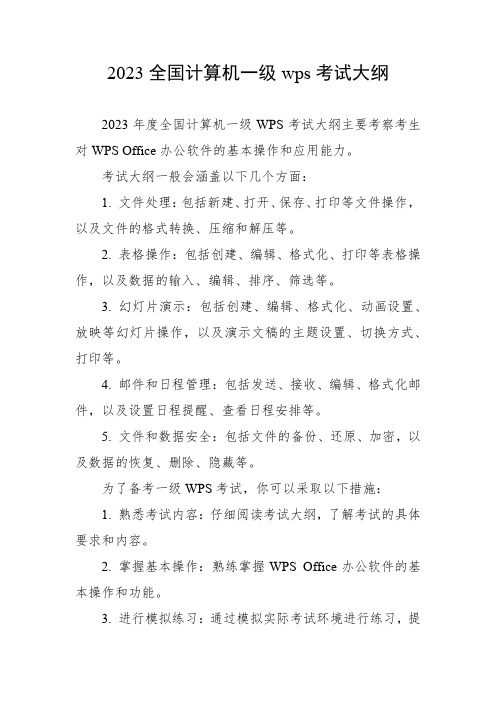 2023 全国计算机一级 wps 考试大纲

2023 年度全国计算机一级 WPS 考试大纲主要考察考生对 WPS Office 办公软件的基本操作和应用能力。

考试大纲一般会涵盖以下几个方面：

1. 文件处理：包括新建、打开、保存、打印等文件操作，以及文件的格式转换、压缩和解压等。

2. 表格操作：包括创建、编辑、格式化、打印等表格操作，以及数据的输入、编辑、排序、筛选等。

3. 幻灯片演示：包括创建、编辑、格式化、动画设置、放映等幻灯片操作，以及演示文稿的主题设置、切换方式、打印等。

4. 邮件和日程管理：包括发送、接收、编辑、格式化邮件，以及设置日程提醒、查看日程安排等。

5. 文件和数据安全：包括文件的备份、还原、加密，以及数据的恢复、删除、隐藏等。

为了备考一级 WPS 考试，你可以采取以下措施：

1. 熟悉考试内容：仔细阅读考试大纲，了解考试的具体要求和内容。

2. 掌握基本操作：熟练掌握 WPS Office 办公软件的基本操作和功能。

3. 进行模拟练习：通过模拟实际考试环境进行练习，提